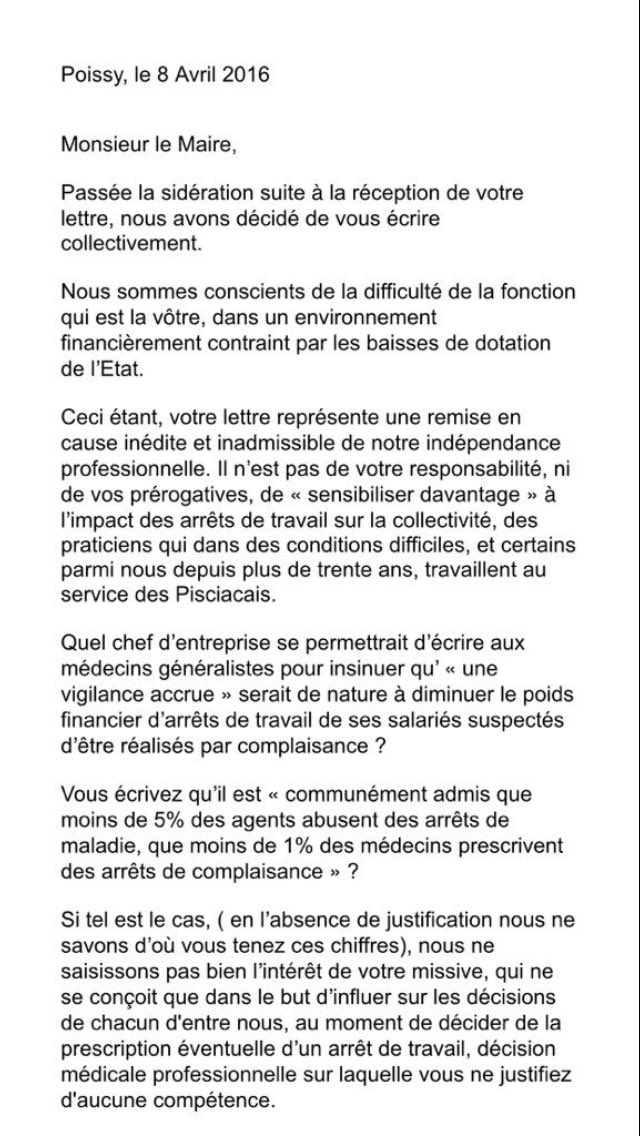 Poissy, le 8 Avril 2016

Monsieur le Maire,

Passée la sidération suite à la réception de votre lettre, nous avons décidé de vous écrire collectivement.

Nous sommes conscients de la difficulté de la fonction qui est la vôtre, dans un environnement financièrement contraint par les baisses de dotation de l'Etat.

Ceci étant, votre lettre représente une remise en cause inédite et inadmissible de notre indépendance professionnelle. Il n'est pas de votre responsabilité, ni de vos prérogatives, de « sensibiliser davantage » à l'impact des arrêts de travail sur la collectivité, des praticiens qui dans des conditions difficiles, et certains parmi nous depuis plus de trente ans, travaillent au service des Pisciacais.

Quel chef d'entreprise se permettrait d'écrire aux médecins généralistes pour insinuer qu' « une vigilance accrue » serait de nature à diminuer le poids financier d'arrêts de travail de ses salariés suspectés d'être réalisés par complaisance ?

Vous écrivez qu'il est « communément admis que moins de 5% des agents abusent des arrêts de maladie, que moins de 1% des médecins prescrivent des arrêts de complaisance » ?

Si tel est le cas, ( en l'absence de justification nous ne savons d'où vous tenez ces chiffres), nous ne saisissons pas bien l'intérêt de votre missive, qui ne se conçoit que dans le but d'influer sur les décisions de chacun d'entre nous, au moment de décider de la prescription éventuelle d'un arrêt de travail, décision médicale professionnelle sur laquelle vous ne justifiez d'aucune compétence.